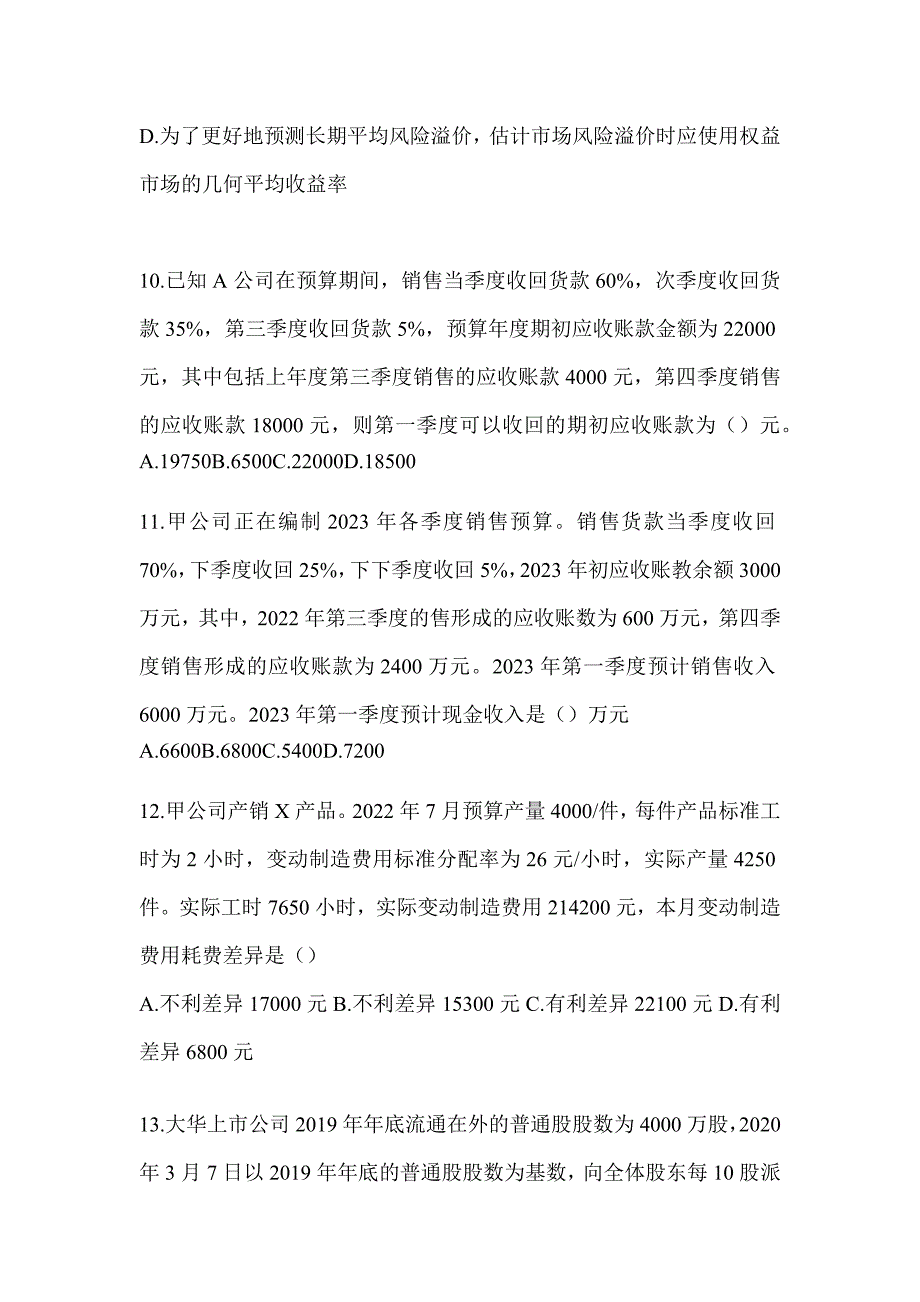 D.为了更好地预测长期平均风险溢价，估计市场风险溢价时应使用权益市场的几何平均收益率

10.已知 A 公司在预算期间，销售当季度收回货款 60%，次季度收回货款 35%，第三季度收回货款 5%，预算年度期初应收账款金额为 22000 元，其中包括上年度第三季度销售的应收账款 4000 元，第四季度销售的应收账款 18000 元，则第一季度可以收回的期初应收账款为（）元。
A.19750B.6500C.22000D.18500

11.甲公司正在编制 2023 年各季度销售预算。销售货款当季度收回 70%，下季度收回 25%，下下季度收回 5%，2023 年初应收账教余额 3000 万元，其中，2022 年第三季度的售形成的应收账数为 600 万元，第四季度销售形成的应收账款为 2400 万元。2023 年第一季度预计销售收入 6000 万元。2023 年第一季度预计现金收入是（）万元
A.6600B.6800C.5400D.7200

12.甲公司产销 X 产品。2022 年 7 月预算产量 4000/件，每件产品标准工时为 2 小时，变动制造费用标准分配率为 26 元/小时，实际产量 4250 件。实际工时 7650 小时，实际变动制造费用 214200 元，本月变动制造费用耗费差异是（）
A.不利差异 17000 元 B.不利差异 15300 元 C.有利差异 22100 元 D.有利差异 6800 元

13.大华上市公司 2019 年年底流通在外的普通股股数为 4000 万股，2020 年 3 月 7 日以 2019 年年底的普通股股数为基数，向全体股东每 10 股派